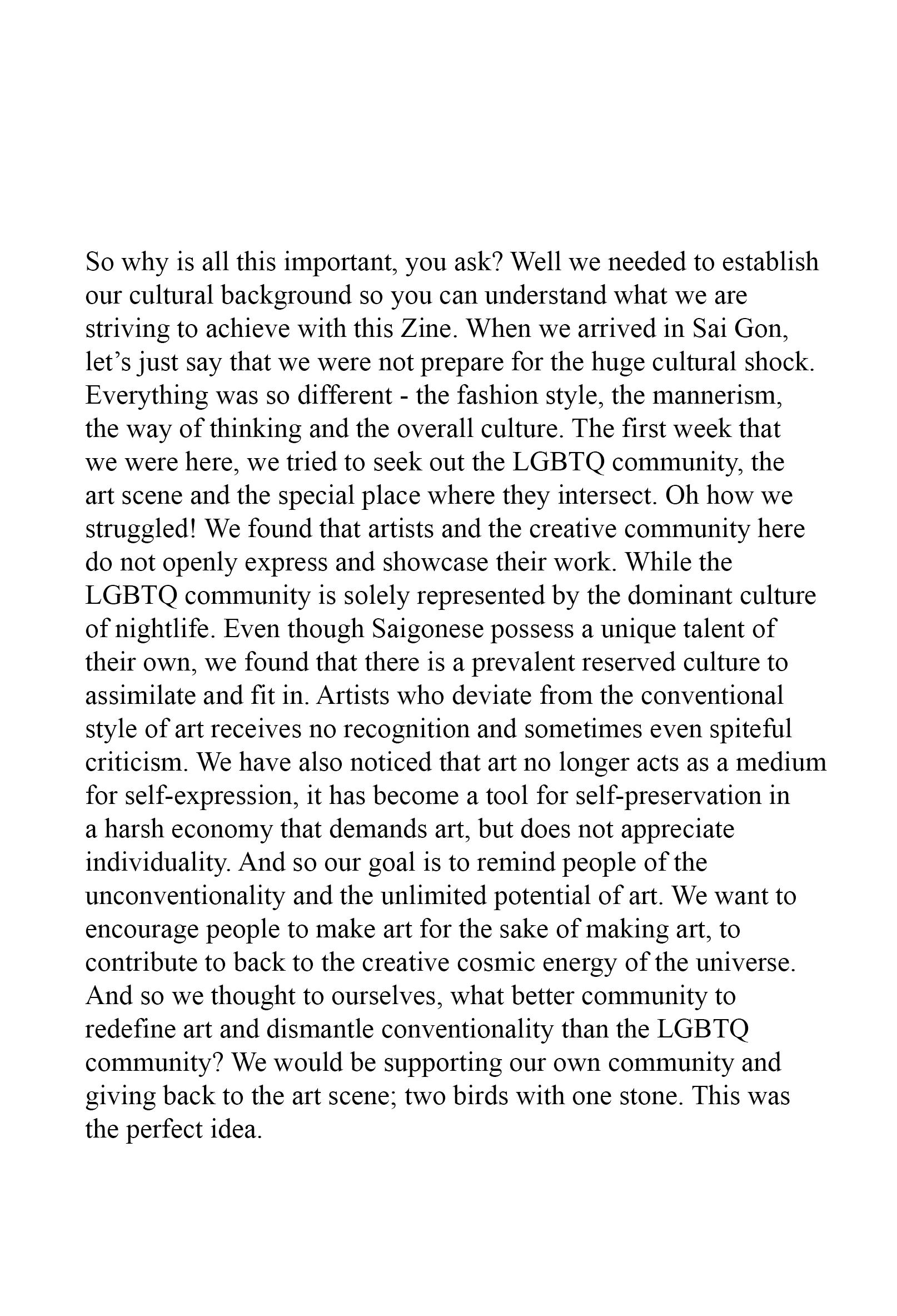 So why is all this important, you ask? Well we needed to establish our cultural background so you can understand what we are striving to achieve with this Zine. When we arrived in Sai Gon, let’s just say that we were not prepare for the huge cultural shock. Everything was so different - the fashion style, the mannerism, the way of thinking and the overall culture. The first week that we were here, we tried to seek out the LGBTQ community, the art scene and the special place where they intersect. Oh how we struggled! We found that artists and the creative community here do not openly express and showcase their work. While the LGBTQ community is solely represented by the dominant culture of nightlife. Even though Saigonese possess a unique talent of their own, we found that there is a prevalent reserved culture to assimilate and fit in. Artists who deviate from the conventional style of art receives no recognition and sometimes even spiteful criticism. We have also noticed that art no longer acts as a medium for self-expression, it has become a tool for self-preservation in a harsh economy that demands art, but does not appreciate individuality. And so our goal is to remind people of the unconventionality and the unlimited potential of art. We want to encourage people to make art for the sake of making art, to contribute to back to the creative cosmic energy of the universe. And so we thought to ourselves, what better community to redefine art and dismantle conventionality than the LGBTQ community? We would be supporting our own community and giving back to the art scene; two birds with one stone. This was the perfect idea.